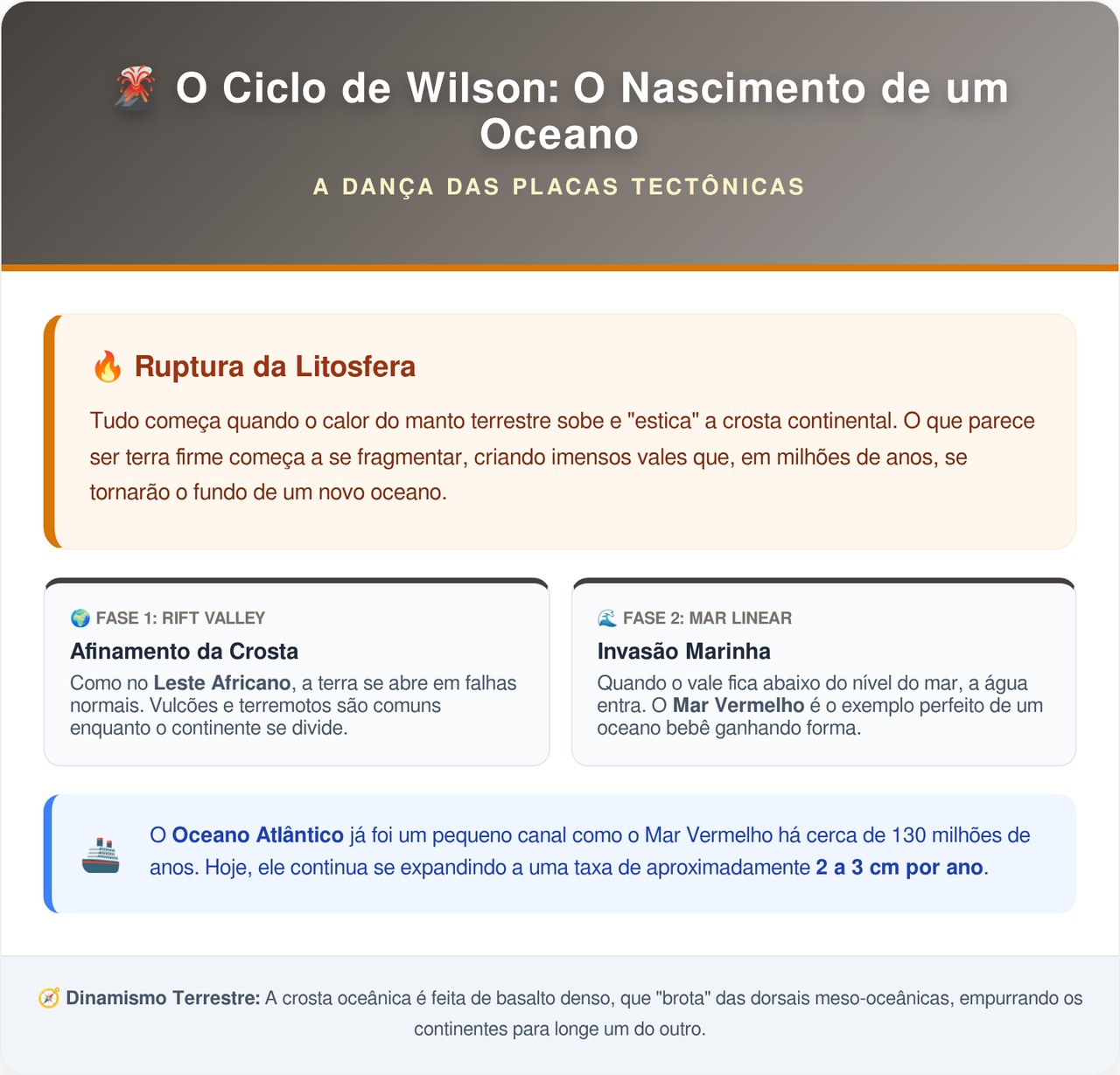 🌋 O Ciclo de Wilson: O Nascimento de um Oceano

A DANÇA DAS PLACAS TECTÔNICAS

🔥 Ruptura da Litosfera

Tudo começa quando o calor do manto terrestre sobe e "estica" a crosta continental. O que parece ser terra firme começa a se fragmentar, criando imensos vales que, em milhões de anos, se tornarão o fundo de um novo oceano.

🌍 FASE 1: RIFT VALLEY

Afinamento da Crosta

Como no Leste Africano, a terra se abre em falhas normais. Vulcões e terremotos são comuns enquanto o continente se divide.

🌊 FASE 2: MAR LINEAR

Invasão Marinha

Quando o vale fica abaixo do nível do mar, a água entra. O Mar Vermelho é o exemplo perfeito de um oceano bebê ganhando forma.

🚢 O Oceano Atlântico já foi um pequeno canal como o Mar Vermelho há cerca de 130 milhões de anos. Hoje, ele continua se expandindo a uma taxa de aproximadamente 2 a 3 cm por ano.

🧭 Dinamismo Terrestre: A crosta oceânica é feita de basalto denso, que "brota" das dorsais meso-oceânicas, empurrando os continentes para longe um do outro.